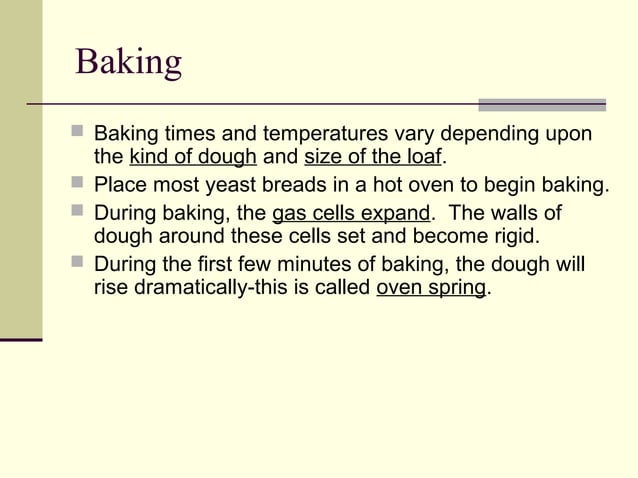 Baking

- Baking times and temperatures vary depending upon the kind of dough and size of the loaf.
- Place most yeast breads in a hot oven to begin baking.
- During baking, the gas cells expand. The walls of dough around these cells set and become rigid.
- During the first few minutes of baking, the dough will rise dramatically-this is called oven spring.